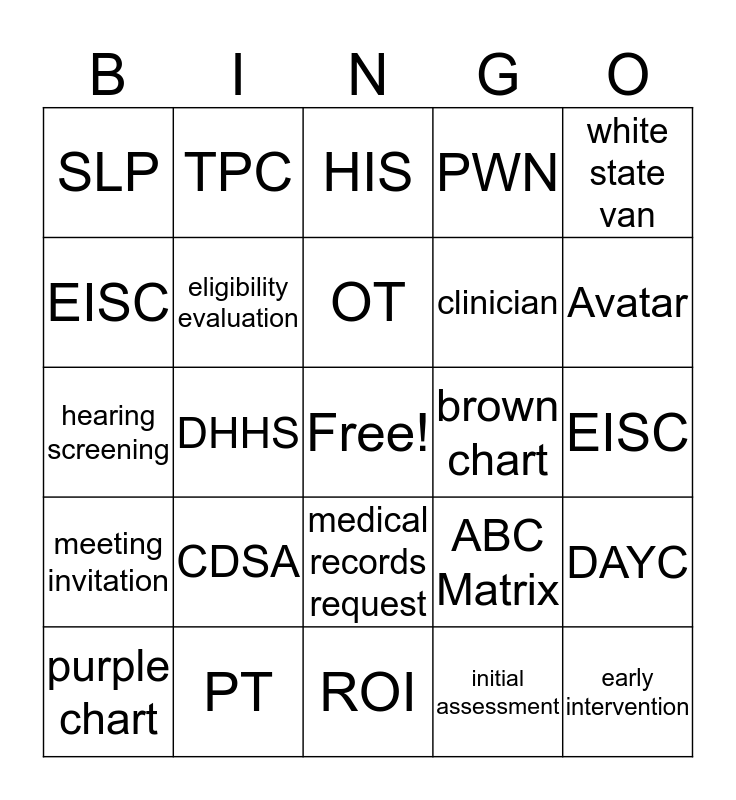 | B | I | N | G | O |
|---|---|---|---|---|
| SLP | TPC | HIS | PWN | white state van |
| EISC | eligibility evaluation | OT | clinician | Avatar |
| hearing screening | DHHS | Free! | brown chart | EISC |
| meeting invitation | CDSA | medical records request | ABC Matrix | DAYC |
| purple chart | PT | ROI | initial assessment | early intervention |